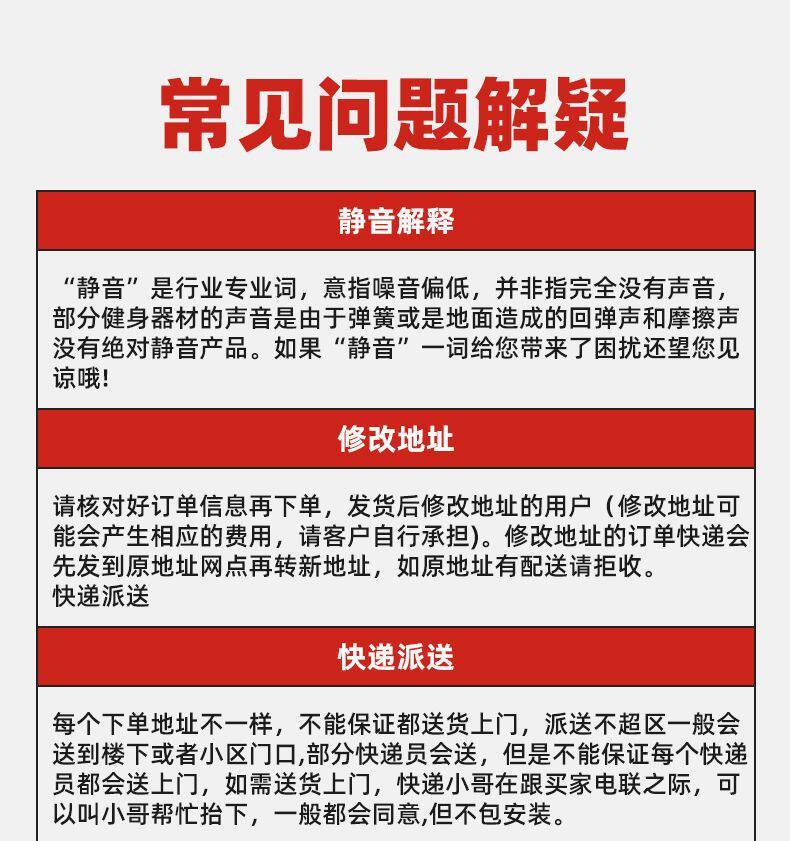 常见问题解疑

静音解释

“静音”是行业专业词，意指噪音偏低，并非指完全没有声音，部分健身器材的声音是由于弹簧或是地面造成的回弹声和摩擦声没有绝对静音产品。如果“静音”一词给您带来了困扰还望您见谅哦!

修改地址

请核对好订单信息再下单，发货后修改地址的用户（修改地址可能会产生相应的费用，请客户自行承担)。修改地址的订单快递会先发到原地址网点再转新地址，如原地址有配送请拒收。
快递派送

快递派送

每个下单地址不一样，不能保证都送货上门，派送不超区一般会送到楼下或者小区门口,部分快递员会送，但是不能保证每个快递员都会送上门，如需送货上门，快递小哥在跟买家电联之际，可以叫小哥帮忙抬下，一般都会同意,但不包安装。